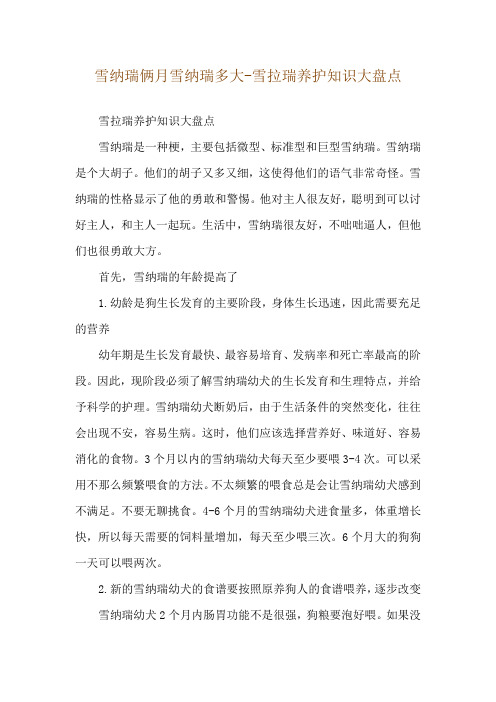 雪纳瑞俩月雪纳瑞多大-雪拉瑞养护知识大盘点

雪拉瑞养护知识大盘点

雪纳瑞是一种梗，主要包括微型、标准型和巨型雪纳瑞。雪纳瑞是个大胡子。他们的胡子又多又细，这使得他们的语气非常奇怪。雪纳瑞的性格显示了他的勇敢和警惕。他对主人很友好，聪明到可以讨好主人，和主人一起玩。生活中，雪纳瑞很友好，不咄咄逼人，但他们也很勇敢大方。

首先，雪纳瑞的年龄提高了

1.幼龄是狗生长发育的主要阶段，身体生长迅速，因此需要充足的营养

幼年期是生长发育最快、最容易培育、发病率和死亡率最高的阶段。因此，现阶段必须了解雪纳瑞幼犬的生长发育和生理特点，并给予科学的护理。雪纳瑞幼犬断奶后，由于生活条件的突然变化，往往会出现不安，容易生病。这时，他们应该选择营养好、味道好、容易消化的食物。3个月以内的雪纳瑞幼犬每天至少要喂3-4次。可以采用不那么频繁喂食的方法。不太频繁的喂食总是会让雪纳瑞幼犬感到不满足。不要无聊挑食。4-6个月的雪纳瑞幼犬进食量多，体重增长快，所以每天需要的饲料量增加，每天至少喂三次。6个月大的狗狗一天可以喂两次。

2.新的雪纳瑞幼犬的食谱要按照原养狗人的食谱喂养，逐步改变

雪纳瑞幼犬2个月内肠胃功能不是很强，狗粮要泡好喂。如果没